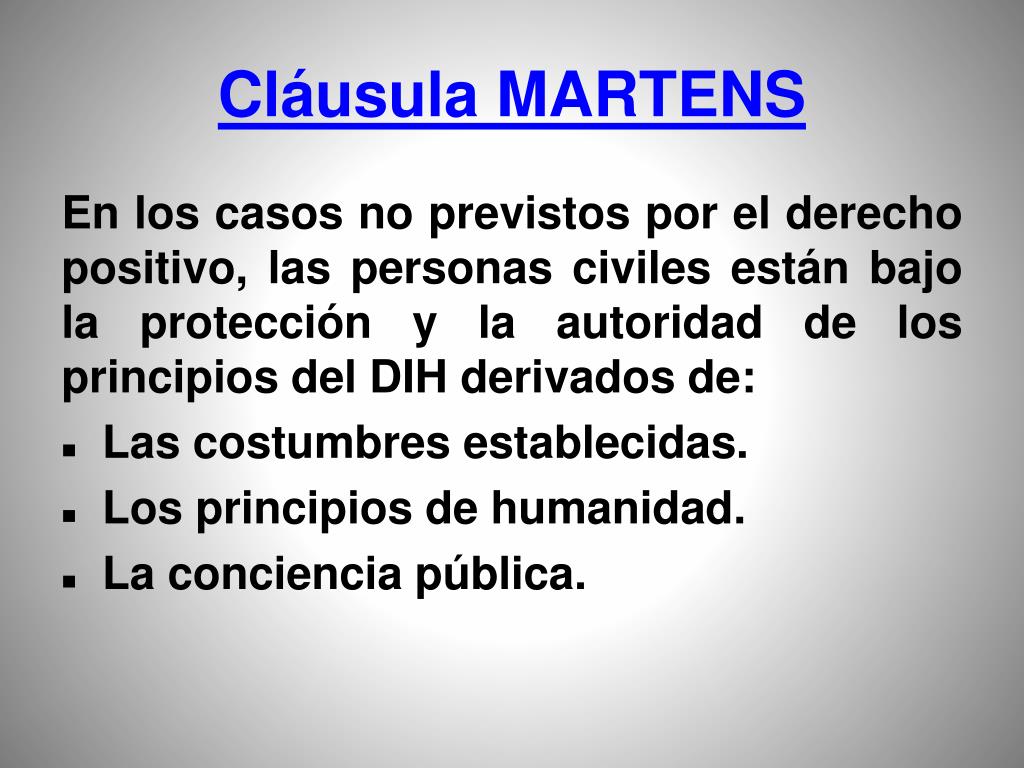 Cláusula MARTENS

En los casos no previstos por el derecho positivo, las personas civiles están bajo la protección y la autoridad de los principios del DIH derivados de:

• Las costumbres establecidas.
• Los principios de humanidad.
• La conciencia pública.